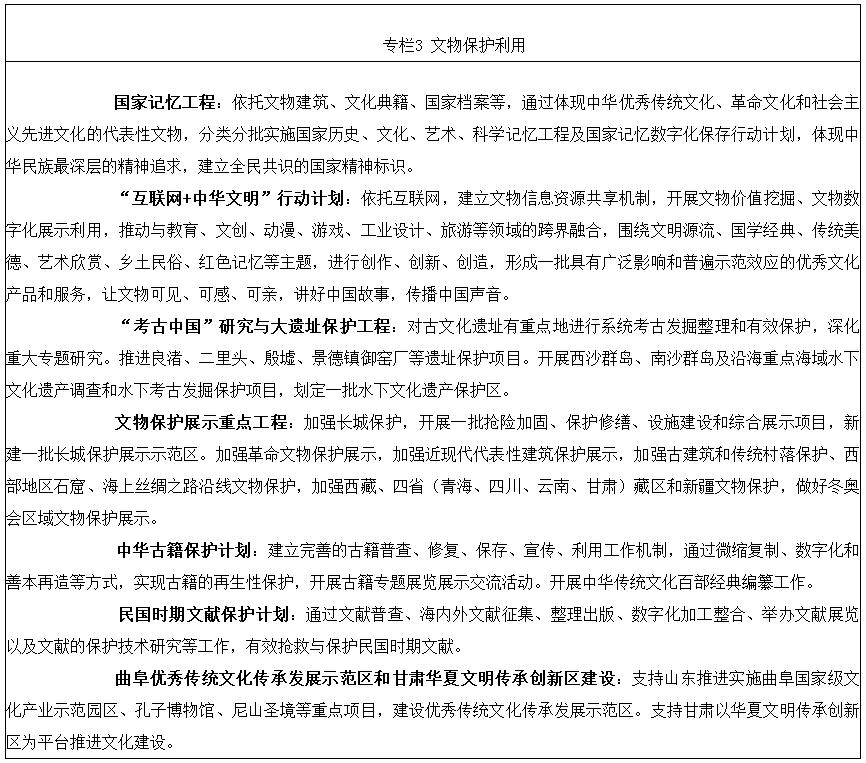 专栏3 文物保护利用

国家记忆工程：依托文物建筑、文化典籍、国家档案等，通过体现中华优秀传统文化、革命文化和社会主义先进文化的代表性文物，分类分批实施国家历史、文化、艺术、科学记忆工程及国家记忆数字化保存行动计划，体现中华民族最深层的精神追求，建立全民共识的国家精神标识。

“互联网+中华文明”行动计划：依托互联网，建立文物信息资源共享机制，开展文物价值挖掘、文物数字化展示利用，推动与教育、文创、动漫、游戏、工业设计、旅游等领域的跨界融合，围绕文明源流、国学经典、传统美德、艺术欣赏、乡土民俗、红色记忆等主题，进行创作、创新、创造，形成一批具有广泛影响和普遍示范效应的优秀文化产品和服务，让文物可见、可感、可亲，讲好中国故事，传播中国声音。

“考古中国”研究与大遗址保护工程：对古文化遗址有重点地进行系统考古发掘整理和有效保护，深化重大专题研究。推进良渚、二里头、殷墟、景德镇御窑厂等遗址保护项目。开展西沙群岛、南沙群岛及沿海重点海域水下文化遗产调查和水下考古发掘保护项目，划定一批水下文化遗产保护区。

文物保护展示重点工程：加强长城保护，开展一批抢险加固、保护修缮、设施建设和综合展示项目，新建一批长城保护展示示范区。加强革命文物保护展示，加强近现代代表性建筑保护展示，加强古建筑和传统村落保护、西部地区石窟、海上丝绸之路沿线文物保护，加强西藏、四省（青海、四川、云南、甘肃）藏区和新疆文物保护，做好冬奥会区域文物保护展示。

中华古籍保护计划：建立完善的古籍普查、修复、保存、宣传、利用工作机制，通过微缩复制、数字化和善本再造等方式，实现古籍的再生性保护，开展古籍专题展览展示交流活动。开展中华传统文化百部经典编纂工作。

民国时期文献保护计划：通过文献普查、海内外文献征集、整理出版、数字化加工整合、举办文献展览以及文献的保护技术研究等工作，有效抢救与保护民国时期文献。

曲阜优秀传统文化传承发展示范区和甘肃华夏文明传承创新区建设：支持山东推进实施曲阜国家级文化产业示范园区、孔子博物馆、尼山圣境等重点项目，建设优秀传统文化传承发展示范区。支持甘肃以华夏文明传承创新区为平台推进文化建设。